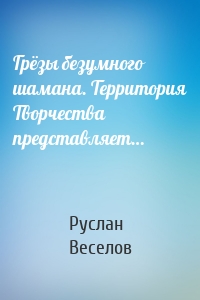 Грёзы безумного шамана. Территория Творчества представляет…

Руслан Веселов